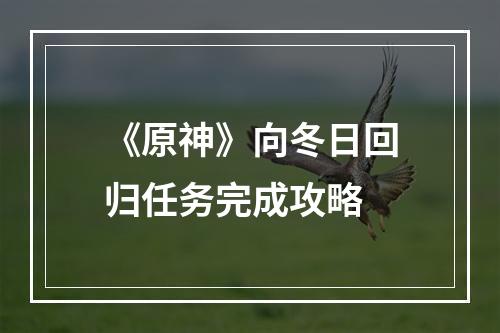 《原神》向冬日回归任务完成攻略